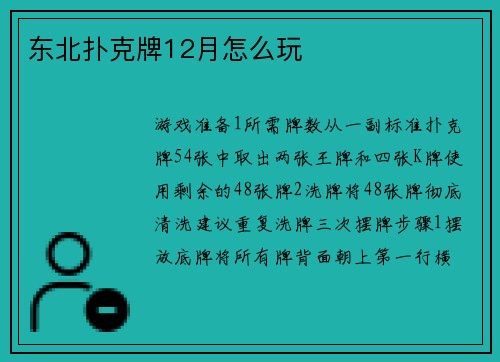 东北扑克牌12月怎么玩

游戏准备1所需牌数从一副标准扑克牌54张中取出两张王牌和四张K牌使用剩余的48张牌2洗牌将48张牌彻底清洗建议重复洗牌三次摆牌步骤1摆放底牌将所有牌背面朝上第一行横